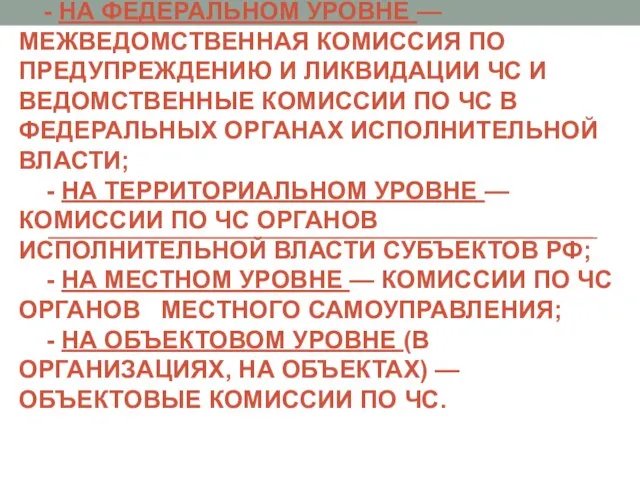 - НА ФЕДЕРАЛЬНОМ УРОВНЕ — МЕЖВЕДОМСТВЕННАЯ КОМИССИЯ ПО ПРЕДУПРЕЖДЕНИЮ И ЛИКВИДАЦИИ ЧС И ВЕДОМСТВЕННЫЕ КОМИССИИ ПО ЧС В ФЕДЕРАЛЬНЫХ ОРГАНАХ ИСПОЛНИТЕЛЬНОЙ ВЛАСТИ;

- НА ТЕРРИТОРИАЛЬНОМ УРОВНЕ — КОМИССИИ ПО ЧС ОРГАНОВ ИСПОЛНИТЕЛЬНОЙ ВЛАСТИ СУБЪЕКТОВ РФ;

- НА МЕСТНОМ УРОВНЕ — КОМИССИИ ПО ЧС ОРГАНОВ МЕСТНОГО САМОУПРАВЛЕНИЯ;

- НА ОБЪЕКТОВОМ УРОВНЕ (В ОРГАНИЗАЦИЯХ, НА ОБЪЕКТАХ) — ОБЪЕКТОВЫЕ КОМИССИИ ПО ЧС.